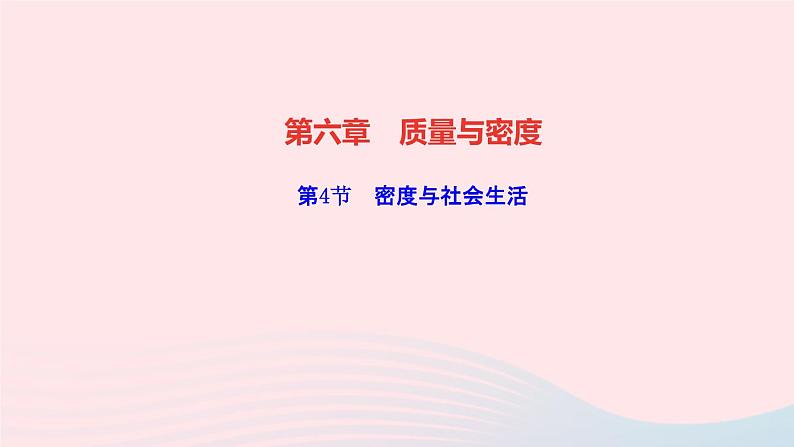 第六章　质量与密度

第4节　密度与社会生活